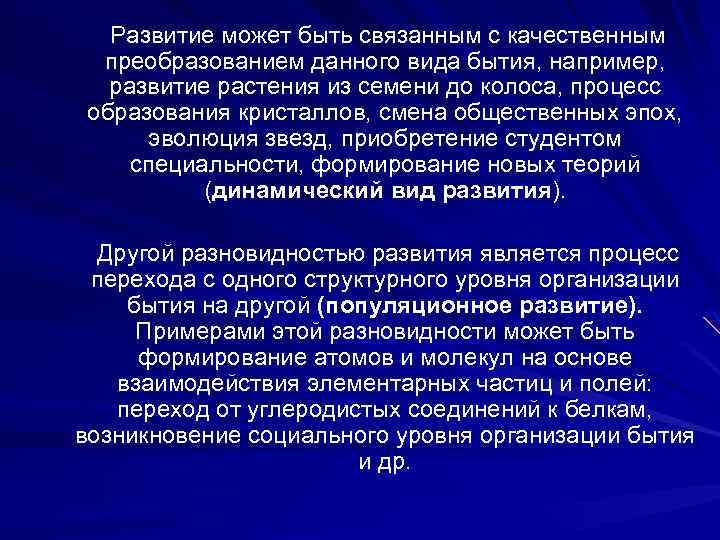 Развитие может быть связанным с качественным преобразованием данного вида бытия, например, развитие растения из семени до колоса, процесс образования кристаллов, смена общественных эпох, эволюция звезд, приобретение студентом специальности, формирование новых теорий (динамический вид развития).

Другой разновидностью развития является процесс перехода с одного структурного уровня организации бытия на другой (популяционное развитие). Примерами этой разновидности может быть формирование атомов и молекул на основе взаимодействия элементарных частиц и полей: переход от углеродистых соединений к белкам, возникновение социального уровня организации бытия и др.